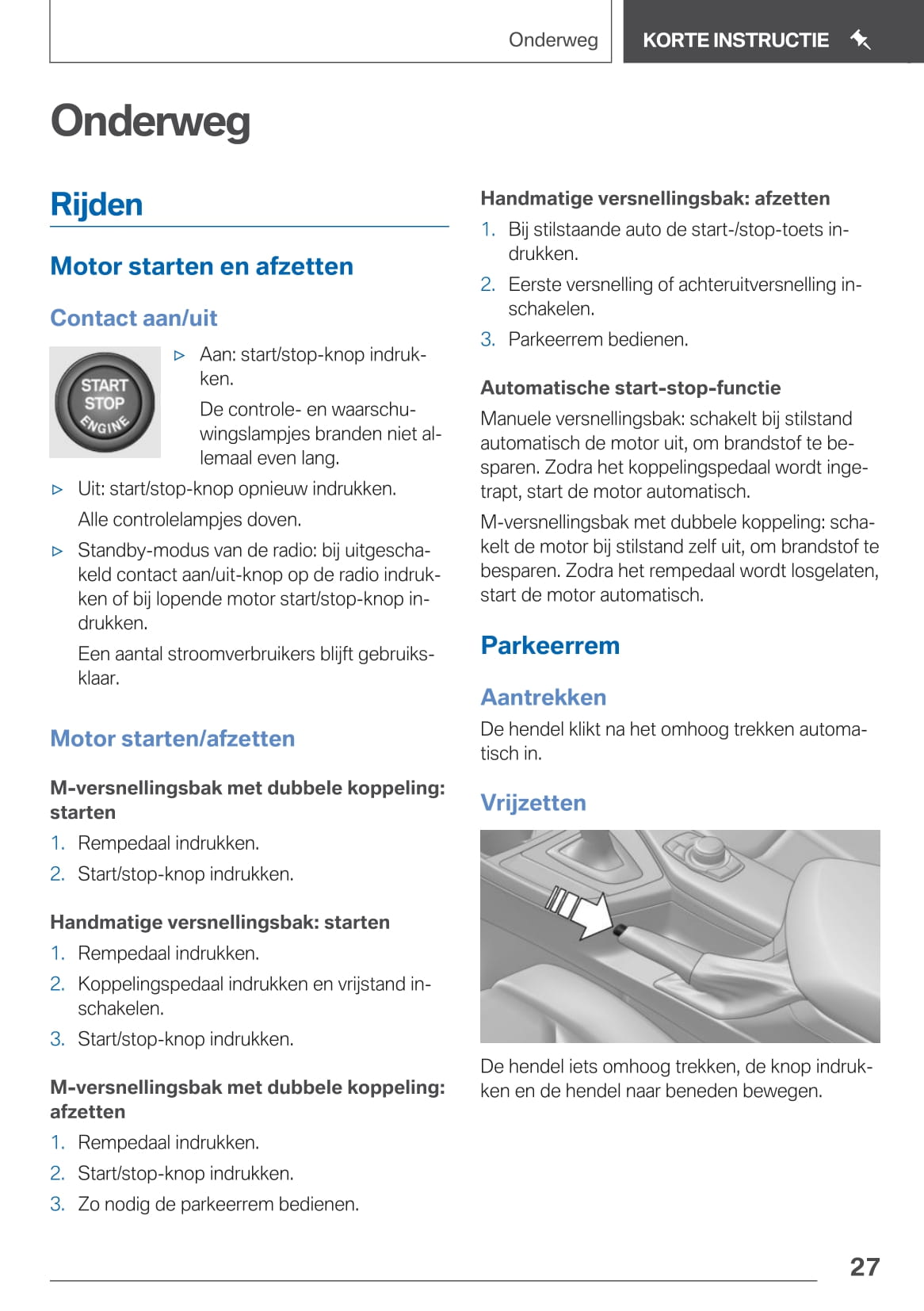 Onderweg

KORTE INSTRUCTIE

Onderweg

Rijden

Motor starten en afzetten

Contact aan/uit

START STOP ENGINE

▷ Aan: start/stop-knop indrukken.

De controle- en waarschuwingslampjes branden niet allemaal even lang.

▷ Uit: start/stop-knop opnieuw indrukken.

Alle controlelampjes doven.

▷ Standby-modus van de radio: bij uitgeschakeld contact aan/uit-knop op de radio indrukken of bij lopende motor start/stop-knop indrukken.

Een aantal stroomverbruikers blijft gebruiksklaar.

Motor starten/afzetten

M-versnellingsbak met dubbele koppeling: starten

1. Rempedaal indrukken.
2. Start/stop-knop indrukken.

Handmatige versnellingsbak: starten

1. Rempedaal indrukken.
2. Koppelingspedaal indrukken en vrijstand inschakelen.
3. Start/stop-knop indrukken.

M-versnellingsbak met dubbele koppeling: afzetten

1. Rempedaal indrukken.
2. Start/stop-knop indrukken.
3. Zo nodig de parkeerrem bedienen.

Handmatige versnellingsbak: afzetten

1. Bij stilstaande auto de start-/stop-toets indrukken.
2. Eerste versnelling of achteruitversnelling inschakelen.
3. Parkeerrem bedienen.

Automatische start-stop-functie

Manuele versnellingsbak: schakelt bij stilstand automatisch de motor uit, om brandstof te besparen. Zodra het koppelingspedaal wordt ingetrapt, start de motor automatisch.

M-versnellingsbak met dubbele koppeling: schakelt de motor bij stilstand zelf uit, om brandstof te besparen. Zodra het rempedaal wordt losgelaten, start de motor automatisch.

Parkeerrem

Aantrekken

De hendel klikt na het omhoog trekken automatisch in.

Vrijzetten

De hendel iets omhoog trekken, de knop indrukken en de hendel naar beneden bewegen.

27